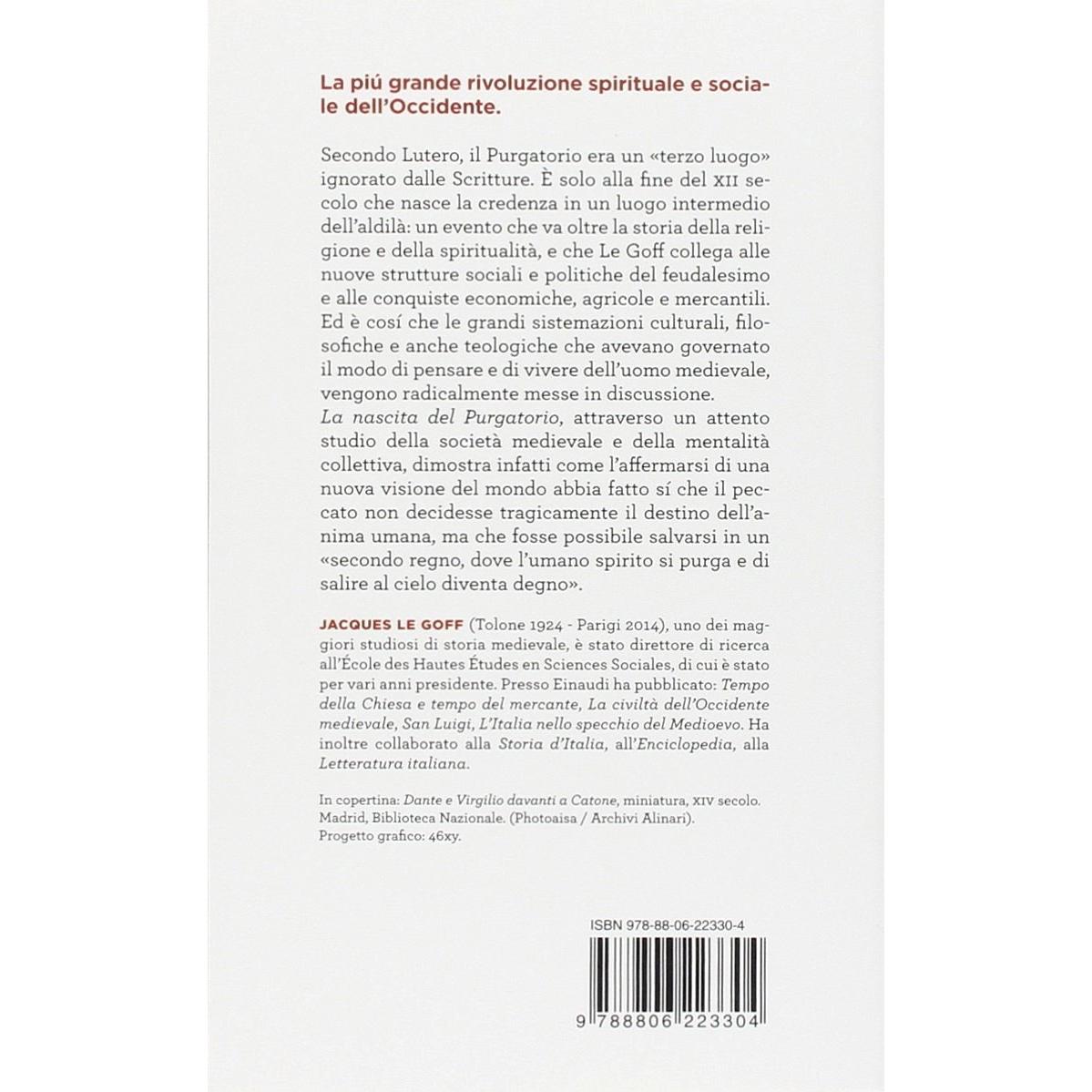 La piú grande rivoluzione spirituale e sociale dell'Occidente.

Secondo Lutero, il Purgatorio era un «terzo luogo» ignorato dalle Scritture. È solo alla fine del XII secolo che nasce la credenza in un luogo intermedio dell'aldilà: un evento che va oltre la storia della religione e della spiritualità, e che Le Goff collega alle nuove strutture sociali e politiche del feudalesimo e alle conquiste economiche, agricole e mercantili. Ed è cosí che le grandi sistemazioni culturali, filosofiche e anche teologiche che avevano governato il modo di pensare e di vivere dell'uomo medievale, vengono radicalmente messe in discussione.
La nascita del Purgatorio, attraverso un attento studio della società medievale e della mentalità collettiva, dimostra infatti come l'affermarsi di una nuova visione del mondo abbia fatto sí che il peccato non decidesse tragicamente il destino dell'anima umana, ma che fosse possibile salvarsi in un «secondo regno, dove l'umano spirito si purga e di salire al cielo diventa degno».

JACQUES LE GOFF (Tolone 1924 - Parigi 2014), uno dei maggiori studiosi di storia medievale, è stato direttore di ricerca all'École des Hautes Études en Sciences Sociales, di cui è stato per vari anni presidente. Presso Einaudi ha pubblicato: Tempo della Chiesa e tempo del mercante, La civiltà dell'Occidente medievale, San Luigi, L'Italia nello specchio del Medioevo. Ha inoltre collaborato alla Storia d'Italia, all'Enciclopedia, alla Letteratura italiana.

In copertina: Dante e Virgilio davanti a Catone, miniatura, XIV secolo. Madrid, Biblioteca Nazionale. (Photoaisa / Archivi Alinari).
Progetto grafico: 46xy.

ISBN 978-88-06-22330-4

9 788806 223304